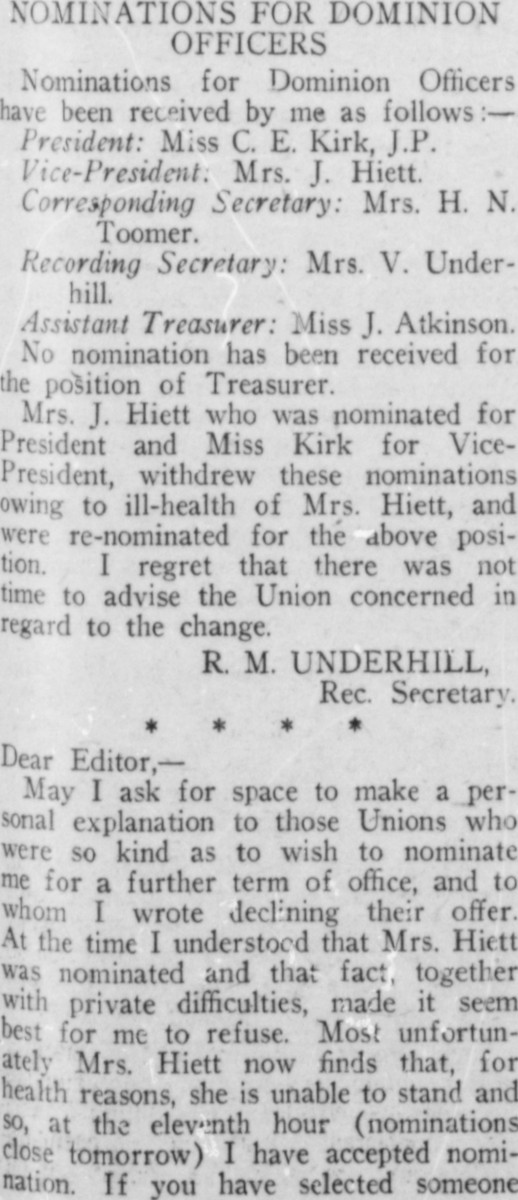 NOMINATIONS FOR DOMINION OFFICERS

Nominations for Dominion Officers have been received by me as follows:—

President: Miss C. E. Kirk, J.P.

Vice-President: Mrs. J. Hiett.

Corresponding Secretary: Mrs. H. N. Toomer.

Recording Secretary: Mrs. V. Underhill.

Assistant Treasurer: Miss J. Atkinson.

No nomination has been received for the position of Treasurer.

Mrs. J. Hiett who was nominated for President and Miss Kirk for Vice-President, withdrew these nominations owing to ill-health of Mrs. Hiett, and were re-nominated for the above position. I regret that there was not time to advise the Union concerned in regard to the change.

R. M. UNDERHILL,
Rec. Secretary.

* * * *

Dear Editor,—

May I ask for space to make a personal explanation to those Unions who were so kind as to wish to nominate me for a further term of office, and to whom I wrote declining their offer. At the time I understood that Mrs. Hiett was nominated and that fact, together with private difficulties, made it seem best for me to refuse. Most unfortunately Mrs. Hiett now finds that, for health reasons, she is unable to stand and so, at the eleventh hour (nominations close tomorrow) I have accepted nomination. If you have selected someone